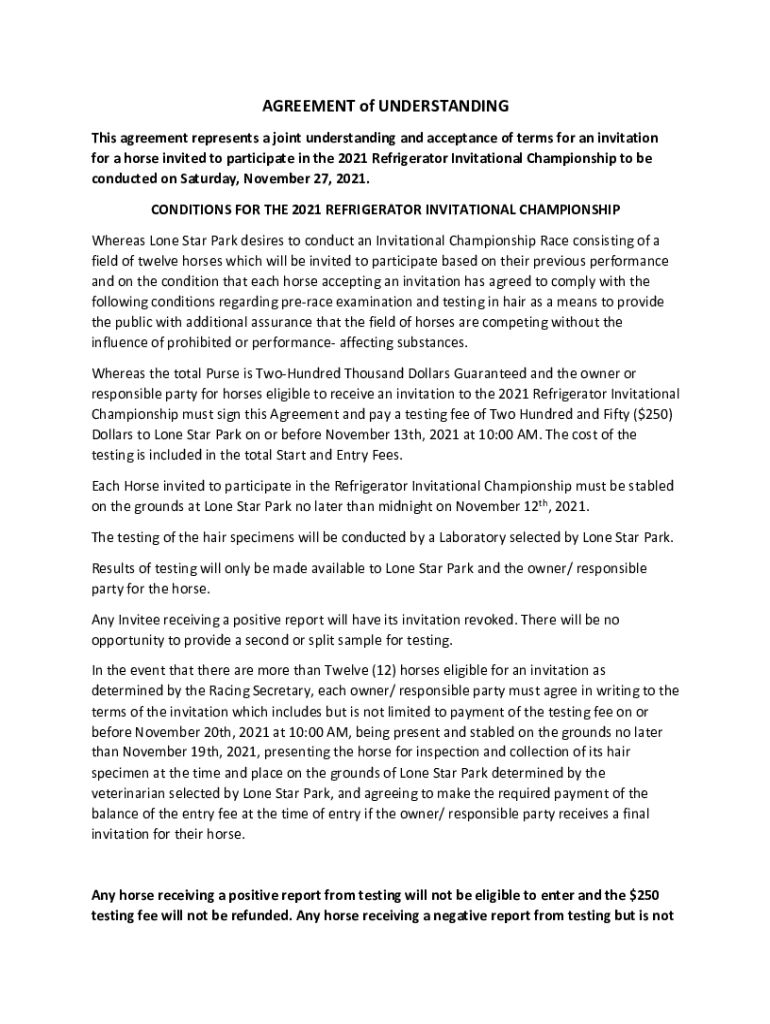 AGREEMENT of UNDERSTANDING

This agreement represents a joint understanding and acceptance of terms for an invitation for a horse invited to participate in the 2021 Refrigerator Invitational Championship to be conducted on Saturday, November 27, 2021.

CONDITIONS FOR THE 2021 REFRIGERATOR INVITATIONAL CHAMPIONSHIP

Whereas Lone Star Park desires to conduct an Invitational Championship Race consisting of a field of twelve horses which will be invited to participate based on their previous performance and on the condition that each horse accepting an invitation has agreed to comply with the following conditions regarding pre-race examination and testing in hair as a means to provide the public with additional assurance that the field of horses are competing without the influence of prohibited or performance- affecting substances.

Whereas the total Purse is Two-Hundred Thousand Dollars Guaranteed and the owner or responsible party for horses eligible to receive an invitation to the 2021 Refrigerator Invitational Championship must sign this Agreement and pay a testing fee of Two Hundred and Fifty ($250) Dollars to Lone Star Park on or before November 13th, 2021 at 10:00 AM. The cost of the testing is included in the total Start and Entry Fees.

Each Horse invited to participate in the Refrigerator Invitational Championship must be stabled on the grounds at Lone Star Park no later than midnight on November 12$^{th}$, 2021.

The testing of the hair specimens will be conducted by a Laboratory selected by Lone Star Park.

Results of testing will only be made available to Lone Star Park and the owner/ responsible party for the horse.

Any Invitee receiving a positive report will have its invitation revoked. There will be no opportunity to provide a second or split sample for testing.

In the event that there are more than Twelve (12) horses eligible for an invitation as determined by the Racing Secretary, each owner/ responsible party must agree in writing to the terms of the invitation which includes but is not limited to payment of the testing fee on or before November 20th, 2021 at 10:00 AM, being present and stabled on the grounds no later than November 19th, 2021, presenting the horse for inspection and collection of its hair specimen at the time and place on the grounds of Lone Star Park determined by the veterinarian selected by Lone Star Park, and agreeing to make the required payment of the balance of the entry fee at the time of entry if the owner/ responsible party receives a final invitation for their horse.

Any horse receiving a positive report from testing will not be eligible to enter and the $250 testing fee will not be refunded. Any horse receiving a negative report from testing but is not